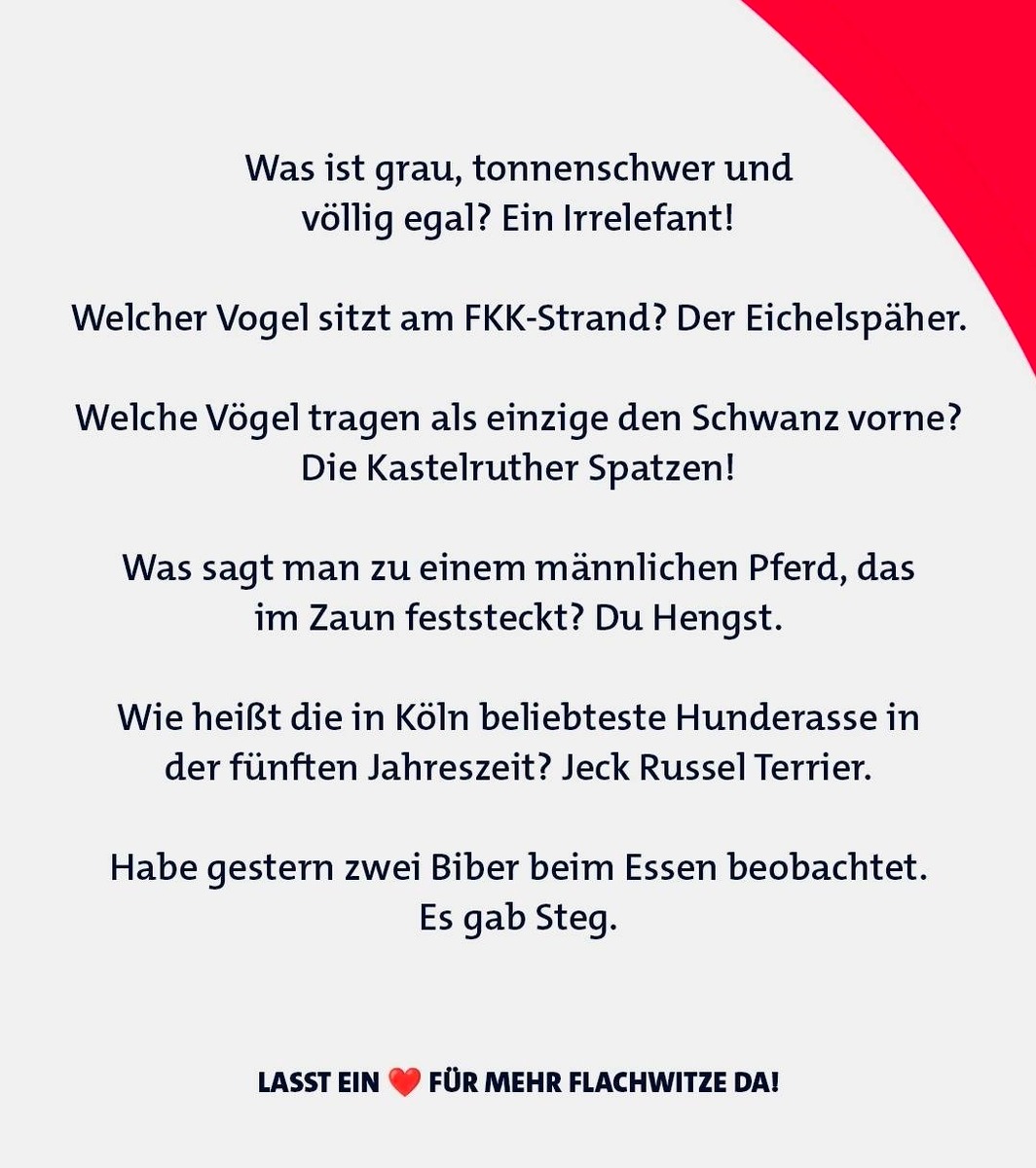 Was ist grau, tonnenschwer und völlig egal? Ein Irrelefant!

Welcher Vogel sitzt am FKK-Strand? Der Eichelspäher.

Welche Vögel tragen als einzige den Schwanz vorne? Die Kastelruther Spatzen!

Was sagt man zu einem männlichen Pferd, das im Zaun feststeckt? Du Hengst.

Wie heißt die in Köln beliebteste Hunderasse in der fünften Jahreszeit? Jeck Russel Terrier.

Habe gestern zwei Biber beim Essen beobachtet. Es gab Steg.

LASST EIN ❤️ FÜR MEHR FLACHWITZE DA!